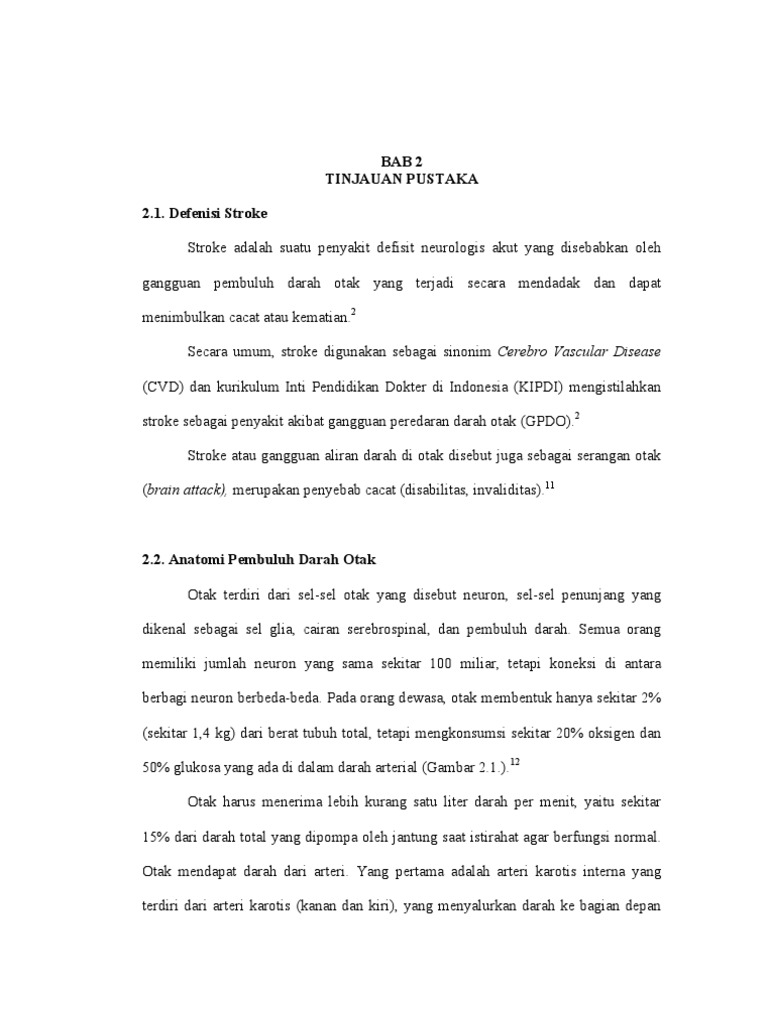 BAB 2
TINJAUAN PUSTAKA

2.1. Defenisi Stroke

Stroke adalah suatu penyakit defisit neurologis akut yang disebabkan oleh gangguan pembuluh darah otak yang terjadi secara mendadak dan dapat menimbulkan cacat atau kematian.$^{2}$

Secara umum, stroke digunakan sebagai sinonim Cerebro Vascular Disease (CVD) dan kurikulum Inti Pendidikan Dokter di Indonesia (KIPDI) mengistilahkan stroke sebagai penyakit akibat gangguan peredaran darah otak (GPDO).$^{2}$

Stroke atau gangguan aliran darah di otak disebut juga sebagai serangan otak (brain attack), merupakan penyebab cacat (disabilitas, invaliditas).$^{11}$

2.2. Anatomi Pembuluh Darah Otak

Otak terdiri dari sel-sel otak yang disebut neuron, sel-sel penunjang yang dikenal sebagai sel glia, cairan serebrospinal, dan pembuluh darah. Semua orang memiliki jumlah neuron yang sama sekitar 100 miliar, tetapi koneksi di antara berbagi neuron berbeda-beda. Pada orang dewasa, otak membentuk hanya sekitar 2% (sekitar 1,4 kg) dari berat tubuh total, tetapi mengkonsumsi sekitar 20% oksigen dan 50% glukosa yang ada di dalam darah arterial (Gambar 2.1.).$^{12}$

Otak harus menerima lebih kurang satu liter darah per menit, yaitu sekitar 15% dari darah total yang dipompa oleh jantung saat istirahat agar berfungsi normal. Otak mendapat darah dari arteri. Yang pertama adalah arteri karotis interna yang terdiri dari arteri karotis (kanan dan kiri), yang menyalurkan darah ke bagian depan